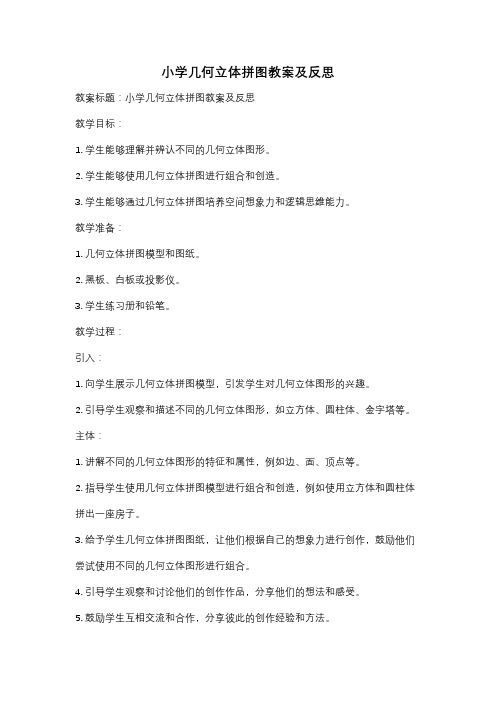 小学几何立体拼图教案及反思

教案标题：小学几何立体拼图教案及反思

教学目标：

1. 学生能够理解并辨认不同的几何立体图形。

2. 学生能够使用几何立体拼图进行组合和创造。

3. 学生能够通过几何立体拼图培养空间想象力和逻辑思维能力。

教学准备：

1. 几何立体拼图模型和图纸。

2. 黑板、白板或投影仪。

3. 学生练习册和铅笔。

教学过程：

引入：

1. 向学生展示几何立体拼图模型，引发学生对几何立体图形的兴趣。

2. 引导学生观察和描述不同的几何立体图形，如立方体、圆柱体、金字塔等。

主体：

1. 讲解不同的几何立体图形的特征和属性，例如边、面、顶点等。

2. 指导学生使用几何立体拼图模型进行组合和创造，例如使用立方体和圆柱体拼出一座房子。

3. 给予学生几何立体拼图图纸，让他们根据自己的想象力进行创作，鼓励他们尝试使用不同的几何立体图形进行组合。

4. 引导学生观察和讨论他们的创作作品，分享他们的想法和感受。

5. 鼓励学生互相交流和合作，分享彼此的创作经验和方法。